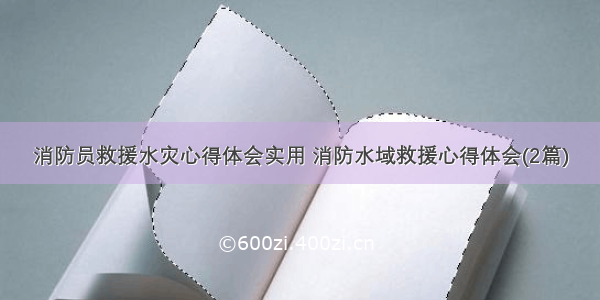 消防员救援水灾心得体会实用 消防水域救援心得体会(2篇)

©600zi.400zi.cn